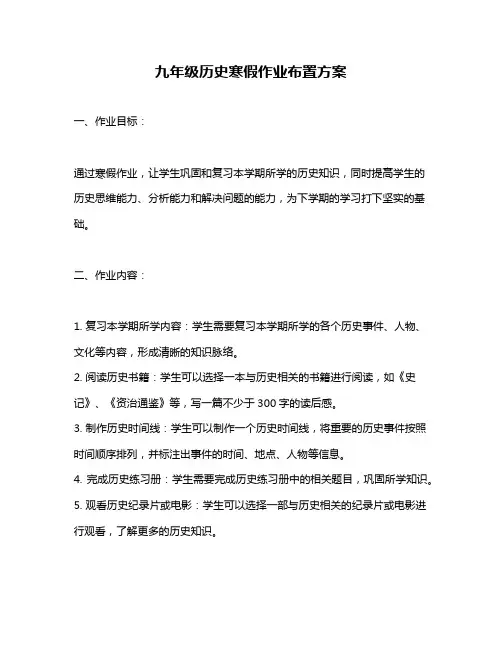 九年级历史寒假作业布置方案

一、作业目标：

通过寒假作业，让学生巩固和复习本学期所学的历史知识，同时提高学生的历史思维能力、分析能力和解决问题的能力，为下学期的学习打下坚实的基础。

二、作业内容：

1. 复习本学期所学内容：学生需要复习本学期所学的各个历史事件、人物、文化等内容，形成清晰的知识脉络。
2. 阅读历史书籍：学生可以选择一本与历史相关的书籍进行阅读，如《史记》、《资治通鉴》等，写一篇不少于 300 字的读后感。
3. 制作历史时间线：学生可以制作一个历史时间线，将重要的历史事件按照时间顺序排列，并标注出事件的时间、地点、人物等信息。
4. 完成历史练习册：学生需要完成历史练习册中的相关题目，巩固所学知识。
5. 观看历史纪录片或电影：学生可以选择一部与历史相关的纪录片或电影进行观看，了解更多的历史知识。